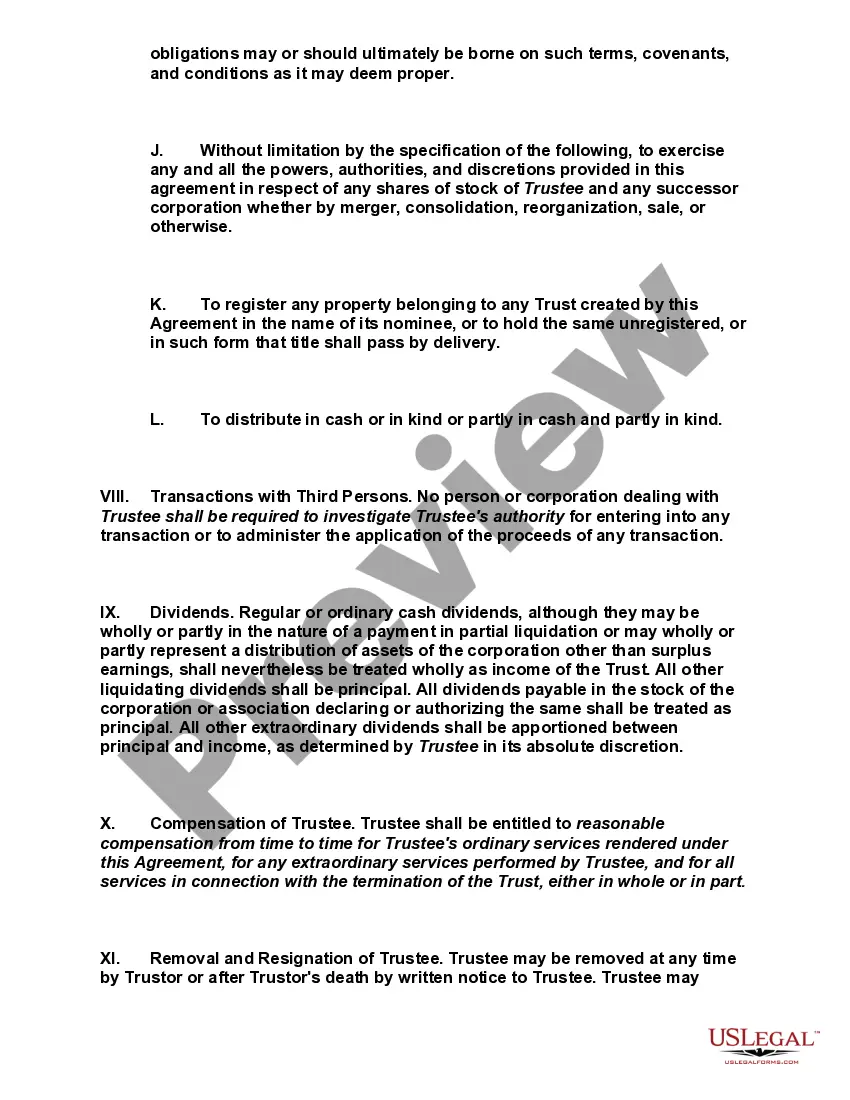 obligations may or should ultimately be borne on such terms, covenants, and conditions as it may deem proper.

J. Without limitation by the specification of the following, to exercise any and all the powers, authorities, and discretions provided in this agreement in respect of any shares of stock of Trustee and any successor corporation whether by merger, consolidation, reorganization, sale, or otherwise.

K. To register any property belonging to any Trust created by this Agreement in the name of its nominee, or to hold the same unregistered, or in such form that title shall pass by delivery.

L. To distribute in cash or in kind or partly in cash and partly in kind.

VIII. Transactions with Third Persons. No person or corporation dealing with Trustee shall be required to investigate Trustee's authority for entering into any transaction or to administer the application of the proceeds of any transaction.

IX. Dividends. Regular or ordinary cash dividends, although they may be wholly or partly in the nature of a payment in partial liquidation or may wholly or partly represent a distribution of assets of the corporation other than surplus earnings, shall nevertheless be treated wholly as income of the Trust. All other liquidating dividends shall be principal. All dividends payable in the stock of the corporation or association declaring or authorizing the same shall be treated as principal. All other extraordinary dividends shall be apportioned between principal and income, as determined by Trustee in its absolute discretion.

X. Compensation of Trustee. Trustee shall be entitled to reasonable compensation from time to time for Trustee's ordinary services rendered under this Agreement, for any extraordinary services performed by Trustee, and for all services in connection with the termination of the Trust, either in whole or in part.

XI. Removal and Resignation of Trustee. Trustee may be removed at any time by Trustor or after Trustor's death by written notice to Trustee. Trustee may

Preview

USLEGAL™
USLEGALFORMS.COM